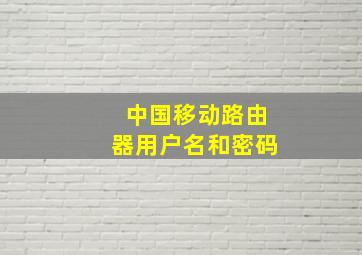 中国移动路由器用户名和密码